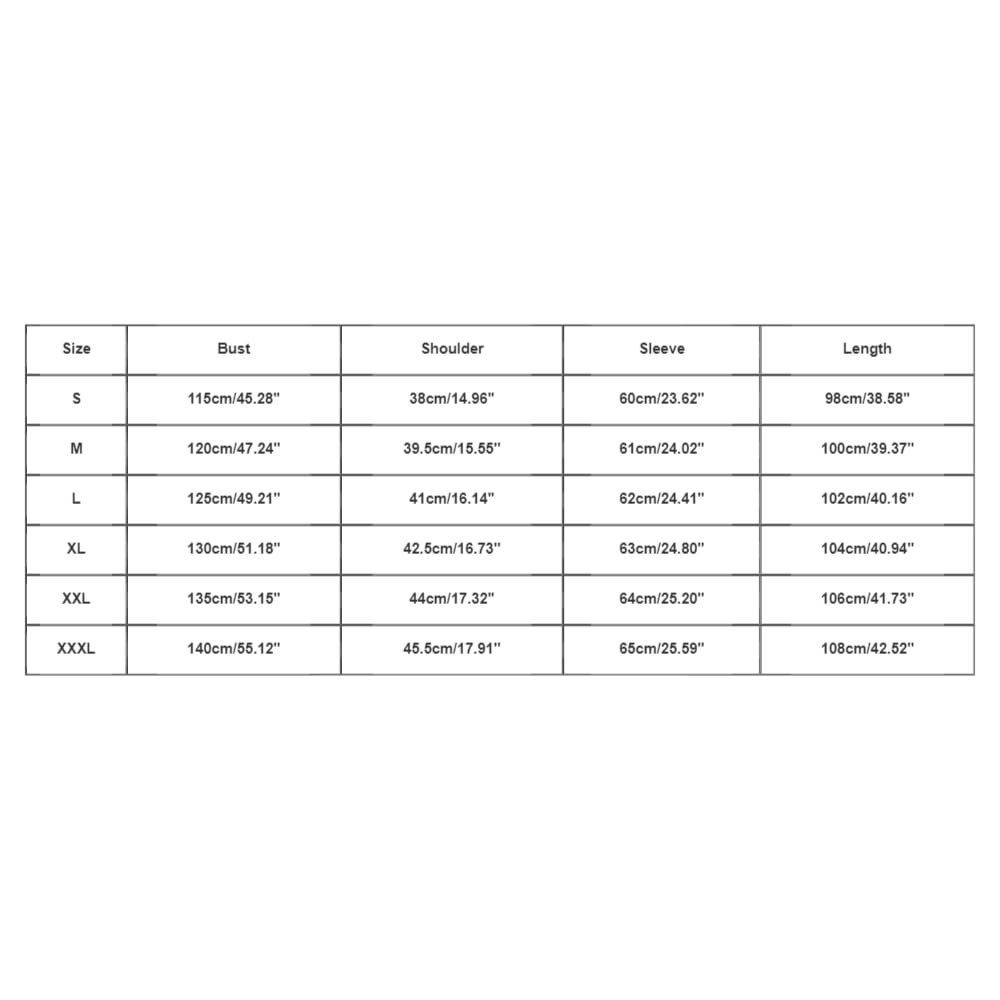 | Size | Bust | Shoulder | Sleeve | Length |
|---|---|---|---|---|
| S | 115cm/45.28'' | 38cm/14.96'' | 60cm/23.62'' | 98cm/38.58'' |
| M | 120cm/47.24'' | 39.5cm/15.55'' | 61cm/24.02'' | 100cm/39.37'' |
| L | 125cm/49.21'' | 41cm/16.14'' | 62cm/24.41'' | 102cm/40.16'' |
| XL | 130cm/51.18'' | 42.5cm/16.73'' | 63cm/24.80'' | 104cm/40.94'' |
| XXL | 135cm/53.15'' | 44cm/17.32'' | 64cm/25.20'' | 106cm/41.73'' |
| XXXL | 140cm/55.12'' | 45.5cm/17.91'' | 65cm/25.59'' | 108cm/42.52'' |